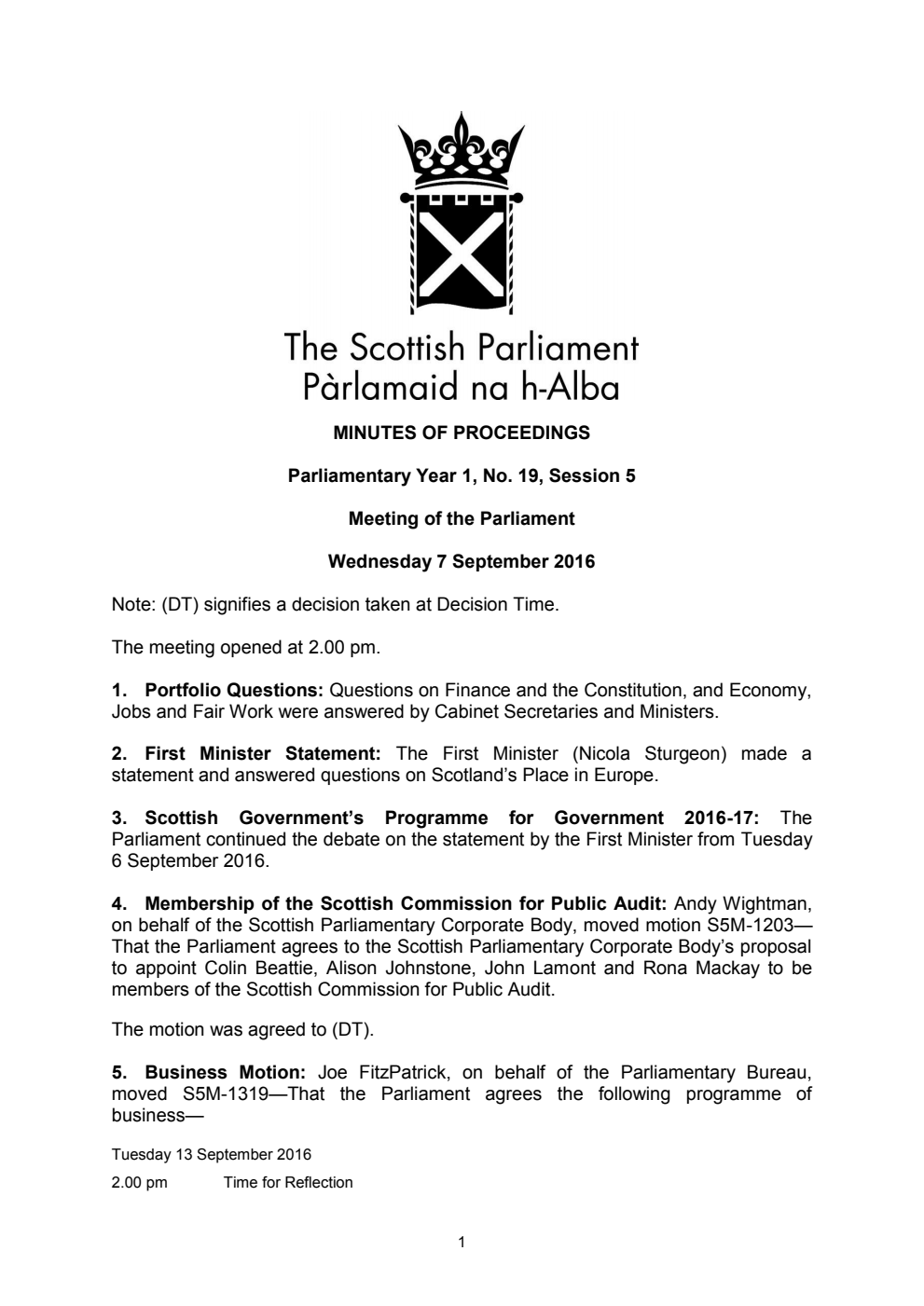 The Scottish Parliament
Pàrlamaid na h-Alba

MINUTES OF PROCEEDINGS

Parliamentary Year 1, No. 19, Session 5

Meeting of the Parliament

Wednesday 7 September 2016

Note: (DT) signifies a decision taken at Decision Time.

The meeting opened at 2.00 pm.

1. Portfolio Questions: Questions on Finance and the Constitution, and Economy, Jobs and Fair Work were answered by Cabinet Secretaries and Ministers.

2. First Minister Statement: The First Minister (Nicola Sturgeon) made a statement and answered questions on Scotland's Place in Europe.

3. Scottish Government's Programme for Government 2016-17: The Parliament continued the debate on the statement by the First Minister from Tuesday 6 September 2016.

4. Membership of the Scottish Commission for Public Audit: Andy Wightman, on behalf of the Scottish Parliamentary Corporate Body, moved motion S5M-1203—That the Parliament agrees to the Scottish Parliamentary Corporate Body's proposal to appoint Colin Beattie, Alison Johnstone, John Lamont and Rona Mackay to be members of the Scottish Commission for Public Audit.

The motion was agreed to (DT).

5. Business Motion: Joe FitzPatrick, on behalf of the Parliamentary Bureau, moved S5M-1319—That the Parliament agrees the following programme of business—

Tuesday 13 September 2016

2.00 pm Time for Reflection

1